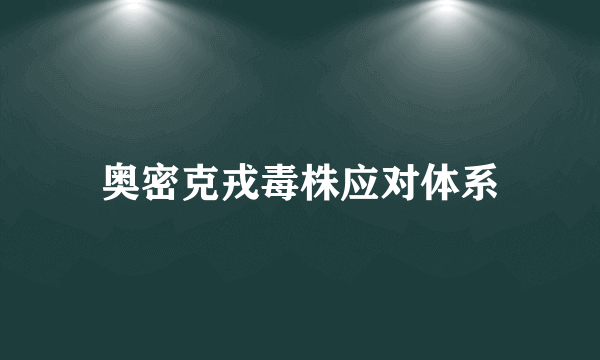 奥密克戎毒株应对体系